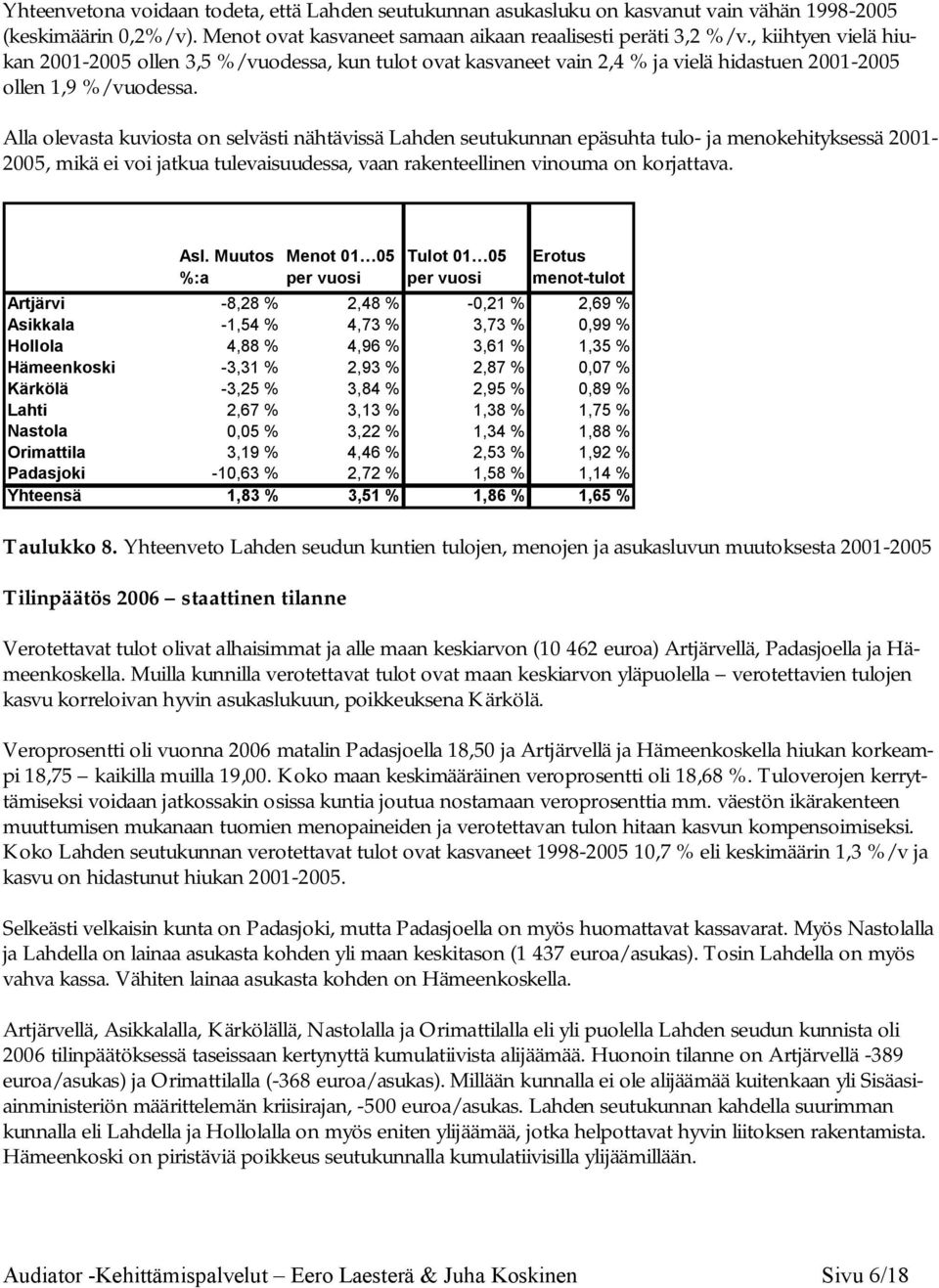 Yhteenvetona voidaan todeta, että Lahden seutukunnan asukasluku on kasvanut vain vähän 1998-2005 (keskimäärin 0,2%/v). Menot ovat kasvaneet samaan aikaan reaalisesti peräti 3,2 %/v., kiihtyen vielä hiukan 2001-2005 ollen 3,5 %/vuodessa, kun tulot ovat kasvaneet vain 2,4 % ja vielä hidastuen 2001-2005 ollen 1,9 %/vuodessa.

Alla olevasta kuviosta on selvästi nähtävissä Lahden seutukunnan epäsuhta tulo- ja menokehityksessä 2001-2005, mikä ei voi jatkua tulevaisuudessa, vaan rakenteellinen vinouma on korjattava.

| | Asl. Muutos %:a | Menot 01…05 per vuosi | Tulot 01…05 per vuosi | Erotus menot-tulot |
|---|---|---|---|---|
| Artjärvi | -8,28 % | 2,48 % | -0,21 % | 2,69 % |
| Asikkala | -1,54 % | 4,73 % | 3,73 % | 0,99 % |
| Hollola | 4,88 % | 4,96 % | 3,61 % | 1,35 % |
| Hämeenkoski | -3,31 % | 2,93 % | 2,87 % | 0,07 % |
| Kärkölä | -3,25 % | 3,84 % | 2,95 % | 0,89 % |
| Lahti | 2,67 % | 3,13 % | 1,38 % | 1,75 % |
| Nastola | 0,05 % | 3,22 % | 1,34 % | 1,88 % |
| Orimattila | 3,19 % | 4,46 % | 2,53 % | 1,92 % |
| Padasjoki | -10,63 % | 2,72 % | 1,58 % | 1,14 % |
| Yhteensä | 1,83 % | 3,51 % | 1,86 % | 1,65 % |

Taulukko 8. Yhteenveto Lahden seudun kuntien tulojen, menojen ja asukasluvun muutoksesta 2001-2005

Tilinpäätös 2006 – staattinen tilanne

Verotettavat tulot olivat alhaisimmat ja alle maan keskiarvon (10 462 euroa) Artjärvellä, Padasjoella ja Hämeenkoskella. Muilla kunnilla verotettavat tulot ovat maan keskiarvon yläpuolella – verotettavien tulojen kasvu korreloivan hyvin asukaslukuun, poikkeuksena Kärkölä.

Veroprosentti oli vuonna 2006 matalin Padasjoella 18,50 ja Artjärvellä ja Hämeenkoskella hiukan korkeampi 18,75 – kaikilla muilla 19,00. Koko maan keskimääräinen veroprosentti oli 18,68 %. Tuloverojen kerryttämiseksi voidaan jatkossakin osissa kuntia joutua nostamaan veroprosenttia mm. väestön ikärakenteen muuttumisen mukanaan tuomien menopaineiden ja verotettavan tulon hitaan kasvun kompensoimiseksi. Koko Lahden seutukunnan verotettavat tulot ovat kasvaneet 1998-2005 10,7 % eli keskimäärin 1,3 %/v ja kasvu on hidastunut hiukan 2001-2005.

Selkeästi velkaisin kunta on Padasjoki, mutta Padasjoella on myös huomattavat kassavarat. Myös Nastolalla ja Lahdella on lainaa asukasta kohden yli maan keskitason (1 437 euroa/asukas). Tosin Lahdella on myös vahva kassa. Vähiten lainaa asukasta kohden on Hämeenkoskella.

Artjärvellä, Asikkalalla, Kärkölällä, Nastolalla ja Orimattilalla eli yli puolella Lahden seudun kunnista oli 2006 tilinpäätöksessä taseissaan kertynyttä kumulatiivista alijäämää. Huonoin tilanne on Artjärvellä -389 euroa/asukas) ja Orimattilalla (-368 euroa/asukas). Millään kunnalla ei ole alijäämää kuitenkaan yli Sisäasiainministeriön määrittelemän kriisirajan, -500 euroa/asukas. Lahden seutukunnan kahdella suurimman kunnalla eli Lahdella ja Hollolalla on myös eniten ylijäämää, jotka helpottavat hyvin liitoksen rakentamista. Hämeenkoski on piristäviä poikkeus seutukunnalla kumulatiivisilla ylijäämillään.

Audiator -Kehittämispalvelut – Eero Laesterä & Juha Koskinen Sivu 6/18